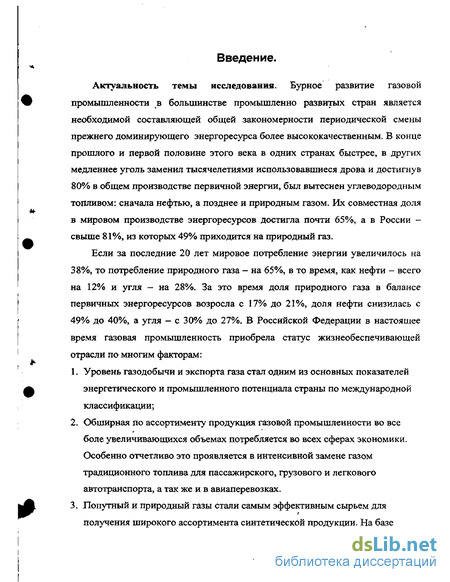 Введение.

Актуальность темы исследования. Бурное развитие газовой промышленности в большинстве промышленно развитых стран является необходимой составляющей общей закономерности периодической смены прежнего доминирующего энергоресурса более высококачественным. В конце прошлого и первой половине этого века в одних странах быстрее, в других медленнее уголь заменил тысячелетиями использовавшиеся дрова и достигнув 80% в общем производстве первичной энергии, был вытеснен углеводородным топливом: сначала нефтью, а позднее и природным газом. Их совместная доля в мировом производстве энергоресурсов достигла почти 65%, а в России – свыше 81%, из которых 49% приходится на природный газ.

Если за последние 20 лет мировое потребление энергии увеличилось на 38%, то потребление природного газа – на 65%, в то время, как нефти – всего на 12% и угля – на 28%. За это время доля природного газа в балансе первичных энергоресурсов возросла с 17% до 21%, доля нефти снизилась с 49% до 40%, а угля – с 30% до 27%. В Российской Федерации в настоящее время газовая промышленность приобрела статус жизнеобеспечивающей отрасли по многим факторам:

1. Уровень газодобычи и экспорта газа стал одним из основных показателей энергетического и промышленного потенциала страны по международной классификации;

2. Обширная по ассортименту продукция газовой промышленности во все боле увеличивающихся объемах потребляется во всех сферах экономики. Особенно отчетливо это проявляется в интенсивной замене газом традиционного топлива для пассажирского, грузового и легкового автотранспорта, а так же и в авиаперевозках.

3. Попутный и природный газы стали самым эффективным сырьем для получения широкого ассортимента синтетической продукции. На базе

dsLib.net
библиотека диссертаций